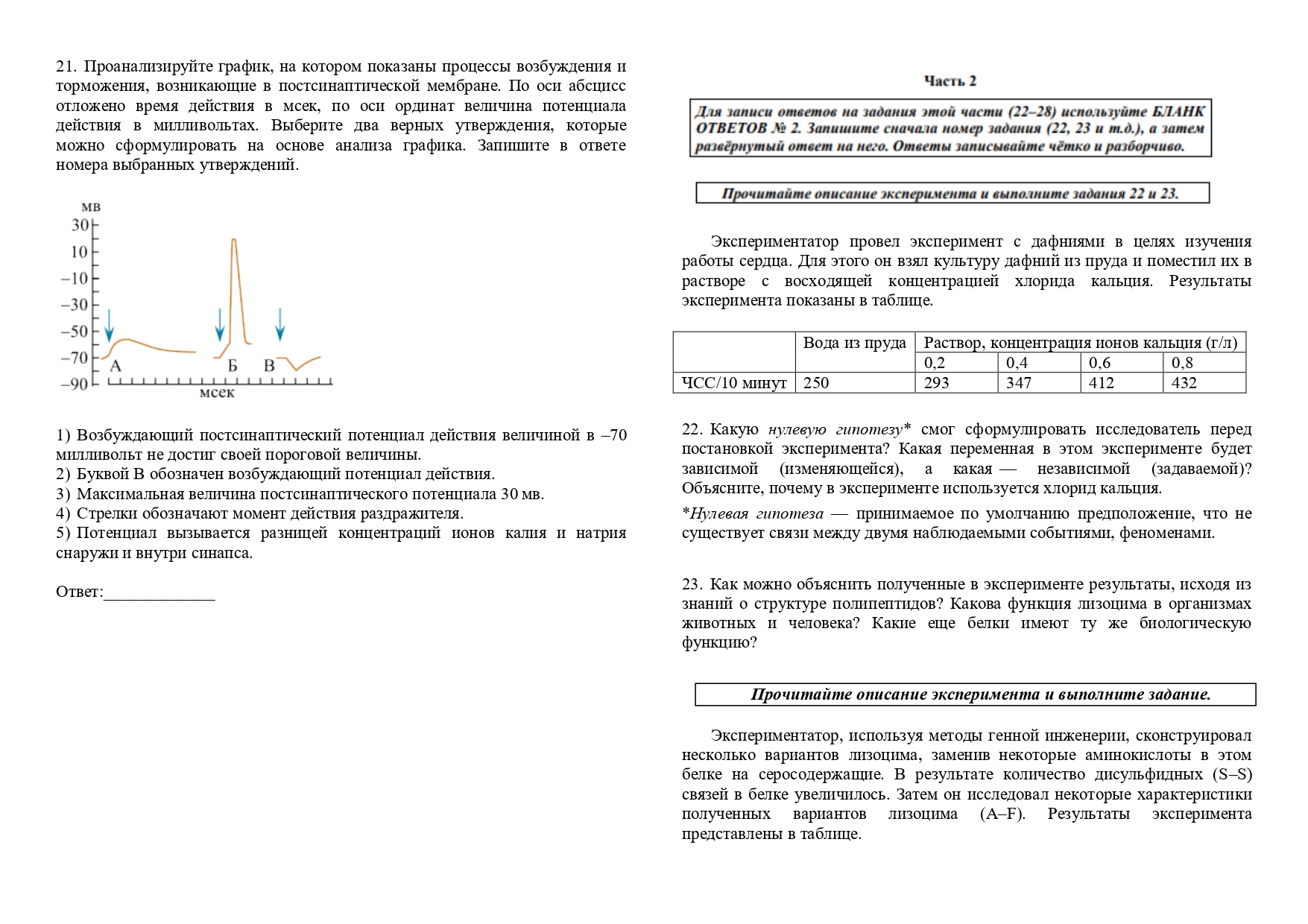 21. Проанализируйте график, на котором показаны процессы возбуждения и торможения, возникающие в постсинаптической мембране. По оси абсцисс отложено время действия в мсек, по оси ординат величина потенциала действия в милливольтах. Выберите два верных утверждения, которые можно сформулировать на основе анализа графика. Запишите в ответе номера выбранных утверждений.

мв
30
10
−10
−30
−50
−70
−90
А
Б
В
мсек

1) Возбуждающий постсинаптический потенциал действия величиной в –70 милливольт не достиг своей пороговой величины.
2) Буквой В обозначен возбуждающий потенциал действия.
3) Максимальная величина постсинаптического потенциала 30 мв.
4) Стрелки обозначают момент действия раздражителя.
5) Потенциал вызывается разницей концентраций ионов калия и натрия снаружи и внутри синапса.

Ответ:_____________

Часть 2

Для записи ответов на задания этой части (22–28) используйте БЛАНК ОТВЕТОВ № 2. Запишите сначала номер задания (22, 23 и т.д.), а затем развёрнутый ответ на него. Ответы записывайте чётко и разборчиво.

Прочитайте описание эксперимента и выполните задания 22 и 23.

Экспериментатор провел эксперимент с дафниями в целях изучения работы сердца. Для этого он взял культуру дафний из пруда и поместил их в растворе с восходящей концентрацией хлорида кальция. Результаты эксперимента показаны в таблице.

| | Вода из пруда | Раствор, концентрация ионов кальция (г/л) | | | |
|---|---|---|---|---|---|
| | | 0,2 | 0,4 | 0,6 | 0,8 |
| ЧСС/10 минут | 250 | 293 | 347 | 412 | 432 |

22. Какую нулевую гипотезу* смог сформулировать исследователь перед постановкой эксперимента? Какая переменная в этом эксперименте будет зависимой (изменяющейся), а какая — независимой (задаваемой)? Объясните, почему в эксперименте используется хлорид кальция.

*Нулевая гипотеза — принимаемое по умолчанию предположение, что не существует связи между двумя наблюдаемыми событиями, феноменами.

23. Как можно объяснить полученные в эксперименте результаты, исходя из знаний о структуре полипептидов? Какова функция лизоцима в организмах животных и человека? Какие еще белки имеют ту же биологическую функцию?

Прочитайте описание эксперимента и выполните задание.

Экспериментатор, используя методы генной инженерии, сконструировал несколько вариантов лизоцима, заменив некоторые аминокислоты в этом белке на серосодержащие. В результате количество дисульфидных (S–S) связей в белке увеличилось. Затем он исследовал некоторые характеристики полученных вариантов лизоцима (A–F). Результаты эксперимента представлены в таблице.